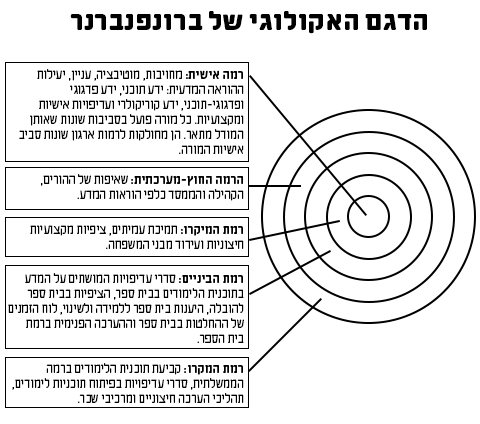 הדגם האקולוגי של ברונפנברנר

רמה אישית: מחויבות, מוטיבציה, עניין, יעילות ההוראה המדעית: ידע תוכני, ידע פדגוגי ופדגוגי-תוכני, ידע קוריקולרי ועדיפויות אישיות ומקצועיות. כל מורה פועל בסביבות שונות שאותן המודל מתאר. הן מחולקות לרמות ארגון שונות סביב אישיות המורה.

הרמה החוץ-מערכתית: שאיפות של ההורים, הקהילה והממסד כלפי הוראות המדע.

רמת המיקרו: תמיכת עמיתים, ציפיות מקצועיות חיצוניות ועידוד מבני המשפחה.

רמת הביניים: סדרי עדיפויות המושתים על המדע בתוכנית הלימודים בבית ספר, הציפיות בבית ספר להובלה, היענות בית ספר ללמידה ולשינוי, לוח הזמנים של ההחלטות בבית ספר וההערכה הפנימית ברמת בית הספר.

רמת המקרו: קביעת תוכנית הלימודים ברמה הממשלתית, סדרי עדיפויות בפיתוח תוכניות לימודים, תהליכי הערכה חיצוניים ומרכיבי שכר.